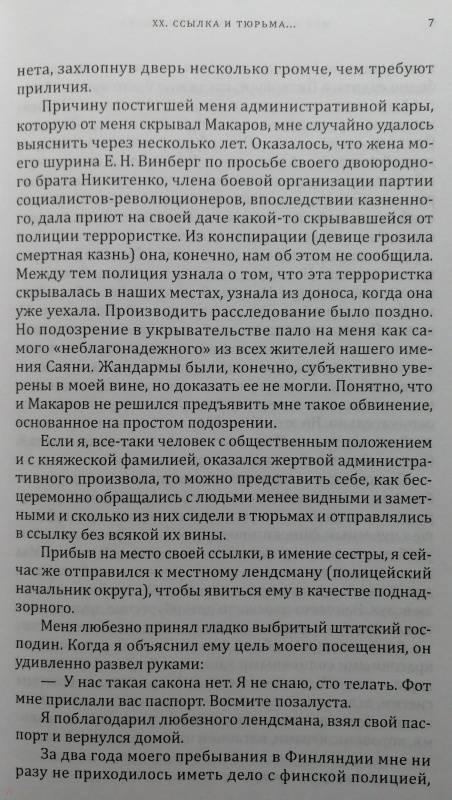 XX. ССЫЛКА И ТЮРЬМА...     7

нета, захлопнув дверь несколько громче, чем требуют приличия.

Причину постигшей меня административной кары, которую от меня скрывал Макаров, мне случайно удалось выяснить через несколько лет. Оказалось, что жена моего шурина Е. Н. Винберг по просьбе своего двоюродного брата Никитенко, члена боевой организации партии социалистов-революционеров, впоследствии казненного, дала приют на своей даче какой-то скрывавшейся от полиции террористке. Из конспирации (девице грозила смертная казнь) она, конечно, нам об этом не сообщила. Между тем полиция узнала о том, что эта террористка скрывалась в наших местах, узнала из доноса, когда она уже уехала. Производить расследование было поздно. Но подозрение в укрывательстве пало на меня как самого «неблагонадежного» из всех жителей нашего имения Саяни. Жандармы были, конечно, субъективно уверены в моей вине, но доказать ее не могли. Понятно, что и Макаров не решился предъявить мне такое обвинение, основанное на простом подозрении.

Если я, все-таки человек с общественным положением и с княжеской фамилией, оказался жертвой административного произвола, то можно представить себе, как бесцеремонно обращались с людьми менее видными и заметными и сколько из них сидели в тюрьмах и отправлялись в ссылку без всякой их вины.

Прибыв на место своей ссылки, в имение сестры, я сейчас же отправился к местному лендсману (полицейский начальник округа), чтобы явиться ему в качестве поднадзорного.

Меня любезно принял гладко выбритый штатский господин. Когда я объяснил ему цель моего посещения, он удивленно развел руками:

— У нас такая сакона нет. Я не снаю, сто телать. Фот мне прислали вас паспорт. Восмите позалуста.

Я поблагодарил любезного лендсмана, взял свой паспорт и вернулся домой.

За два года моего пребывания в Финляндии мне ни разу не приходилось иметь дело с финской полицией,